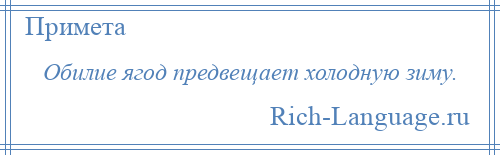 Примета

Обилие ягод предвещает холодную зиму.

Rich-Language.ru